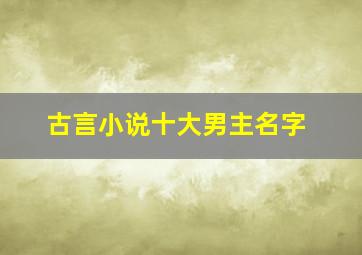 古言小说十大男主名字